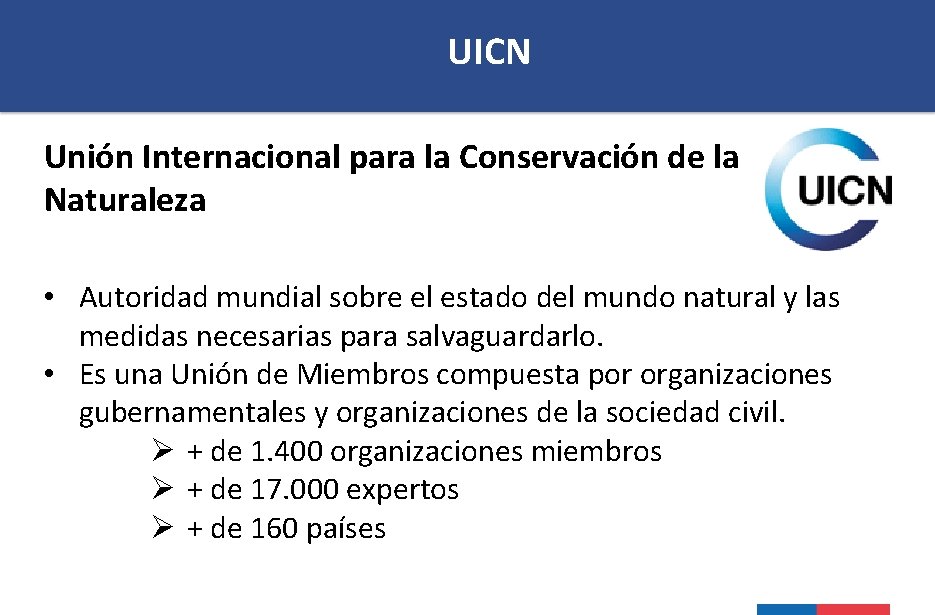 UICN

Unión Internacional para la Conservación de la Naturaleza

UICN

• Autoridad mundial sobre el estado del mundo natural y las medidas necesarias para salvaguardarlo.
• Es una Unión de Miembros compuesta por organizaciones gubernamentales y organizaciones de la sociedad civil.
 ➢ + de 1.400 organizaciones miembros
 ➢ + de 17.000 expertos
 ➢ + de 160 países